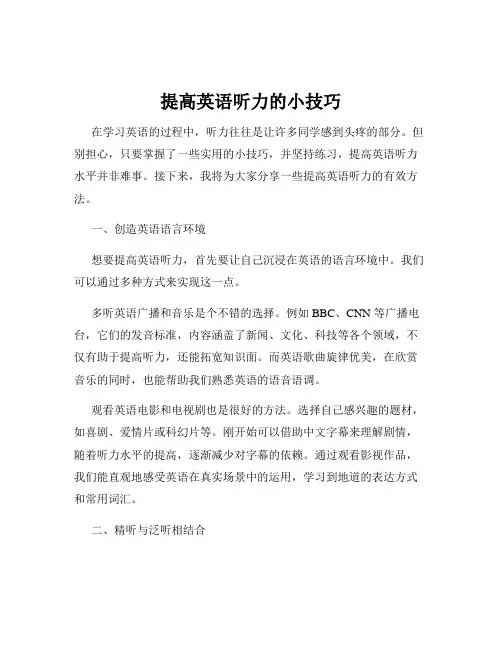 提高英语听力的小技巧

在学习英语的过程中，听力往往是让许多同学感到头疼的部分。但别担心，只要掌握了一些实用的小技巧，并坚持练习，提高英语听力水平并非难事。接下来，我将为大家分享一些提高英语听力的有效方法。

一、创造英语语言环境

想要提高英语听力，首先要让自己沉浸在英语的语言环境中。我们可以通过多种方式来实现这一点。

多听英语广播和音乐是个不错的选择。例如 BBC、CNN 等广播电台，它们的发音标准，内容涵盖了新闻、文化、科技等各个领域，不仅有助于提高听力，还能拓宽知识面。而英语歌曲旋律优美，在欣赏音乐的同时，也能帮助我们熟悉英语的语音语调。

观看英语电影和电视剧也是很好的方法。选择自己感兴趣的题材，如喜剧、爱情片或科幻片等。刚开始可以借助中文字幕来理解剧情，随着听力水平的提高，逐渐减少对字幕的依赖。通过观看影视作品，我们能直观地感受英语在真实场景中的运用，学习到地道的表达方式和常用词汇。

二、精听与泛听相结合